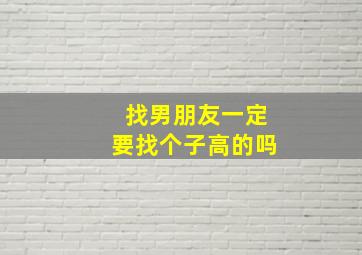 找男朋友一定
要找个子高的吗